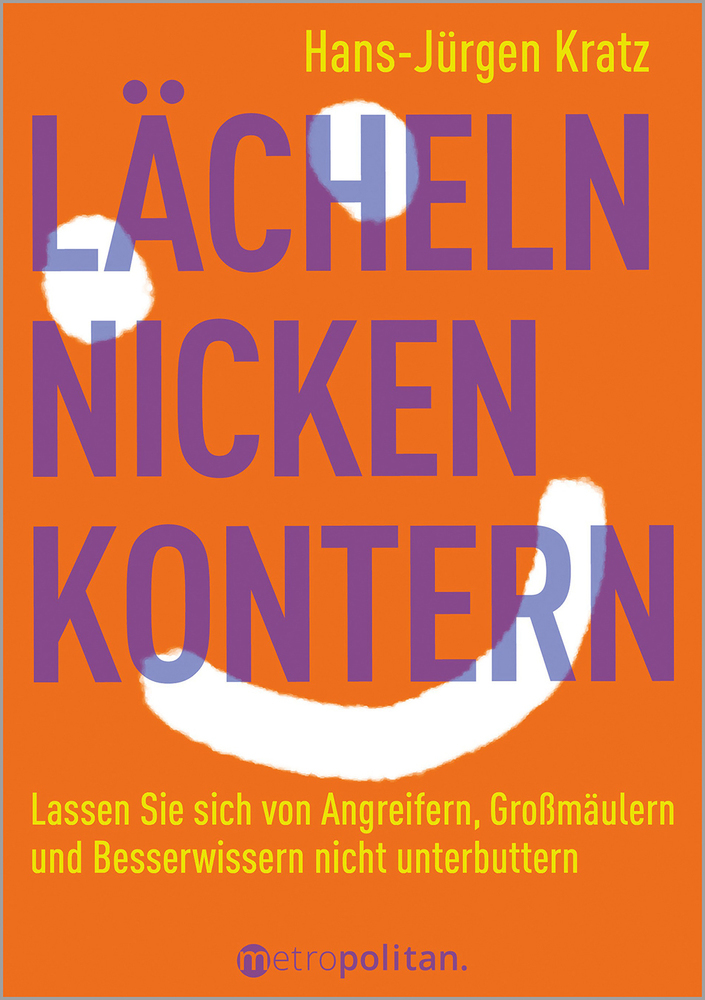 Hans-Jürgen Kratz

LÄCHELN
NICKEN
KONTERN

Lassen Sie sich von Angreifern, Großmäulern und Besserwissern nicht unterbuttern

metropolitan.